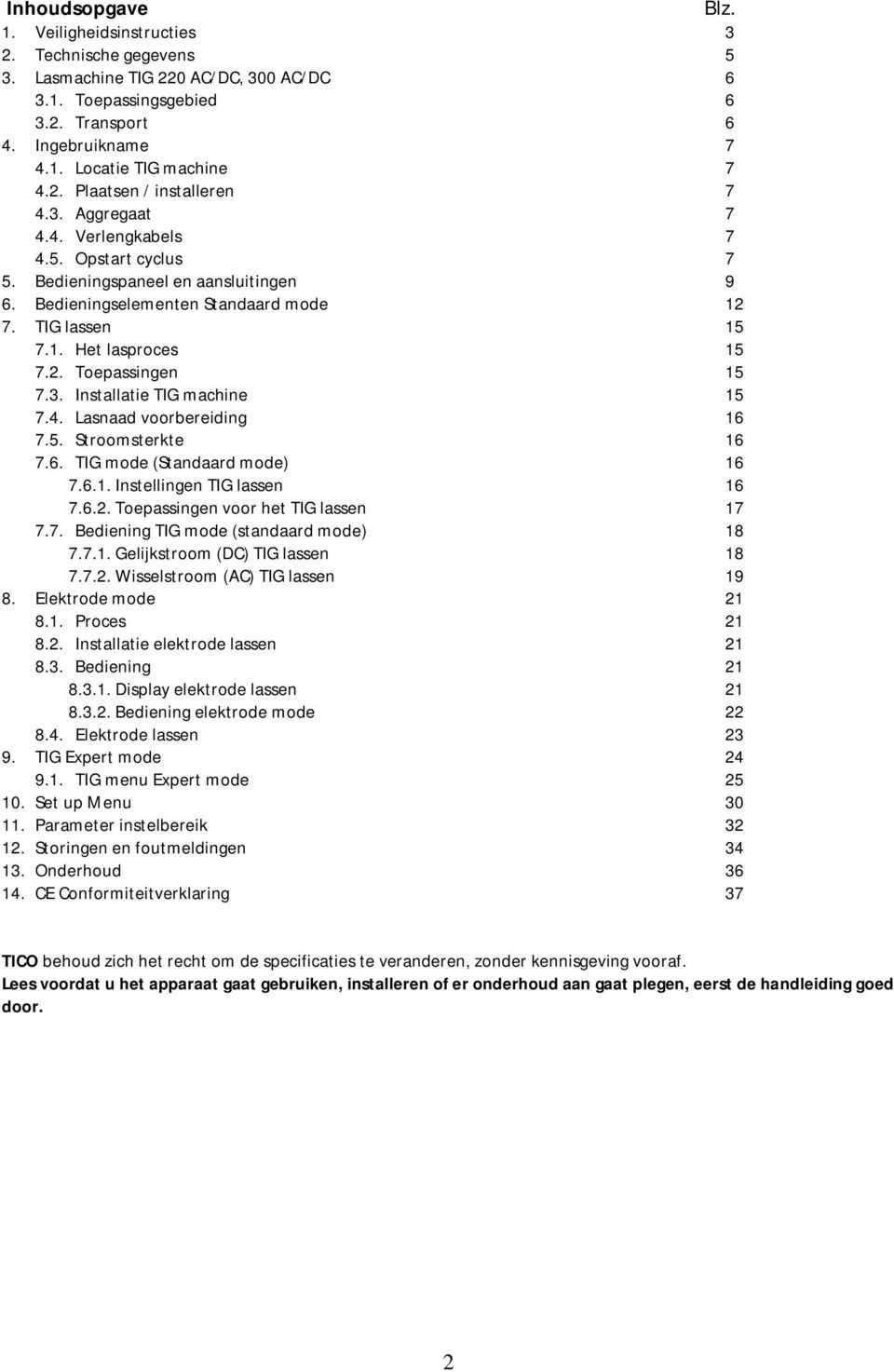 Inhoudsopgave Blz.
1. Veiligheidsinstructies 3
2. Technische gegevens 5
3. Lasmachine TIG 220 AC/DC, 300 AC/DC 6
3.1. Toepassingsgebied 6
3.2. Transport 6
4. Ingebruikname 7
4.1. Locatie TIG machine 7
4.2. Plaatsen / installeren 7
4.3. Aggregaat 7
4.4. Verlengkabels 7
4.5. Opstart cyclus 7
5. Bedieningspaneel en aansluitingen 9
6. Bedieningselementen Standaard mode 12
7. TIG lassen 15
7.1. Het lasproces 15
7.2. Toepassingen 15
7.3. Installatie TIG machine 15
7.4. Lasnaad voorbereiding 16
7.5. Stroomsterkte 16
7.6. TIG mode (Standaard mode) 16
7.6.1. Instellingen TIG lassen 16
7.6.2. Toepassingen voor het TIG lassen 17
7.7. Bediening TIG mode (standaard mode) 18
7.7.1. Gelijkstroom (DC) TIG lassen 18
7.7.2. Wisselstroom (AC) TIG lassen 19
8. Elektrode mode 21
8.1. Proces 21
8.2. Installatie elektrode lassen 21
8.3. Bediening 21
8.3.1. Display elektrode lassen 21
8.3.2. Bediening elektrode mode 22
8.4. Elektrode lassen 23
9. TIG Expert mode 24
9.1. TIG menu Expert mode 25
10. Set up Menu 30
11. Parameter instelbereik 32
12. Storingen en foutmeldingen 34
13. Onderhoud 36
14. CE Conformiteitverklaring 37

TICO behoud zich het recht om de specificaties te veranderen, zonder kennisgeving vooraf.
Lees voordat u het apparaat gaat gebruiken, installeren of er onderhoud aan gaat plegen, eerst de handleiding goed door.

2